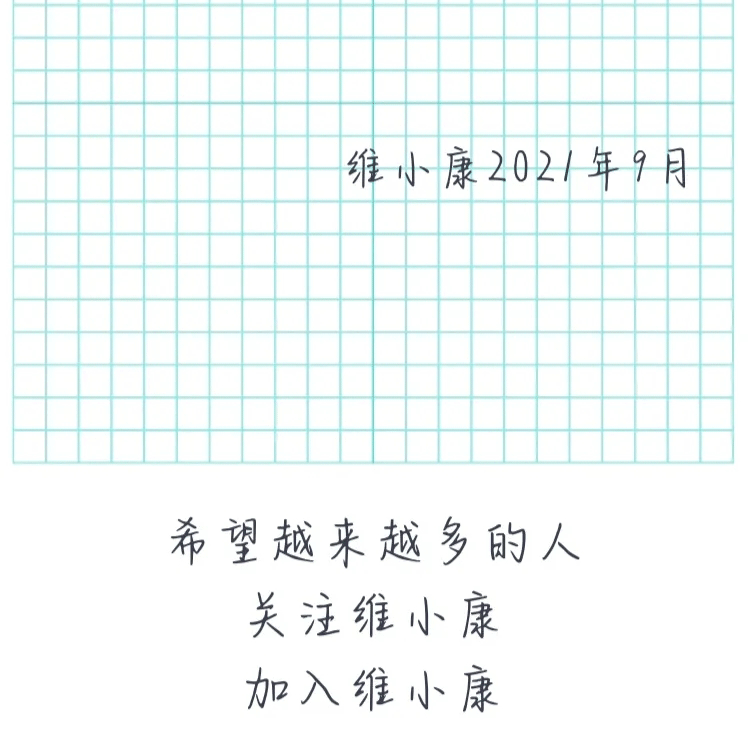 维小康2021年9月

希望越来越多的人
关注维小康
加入维小康